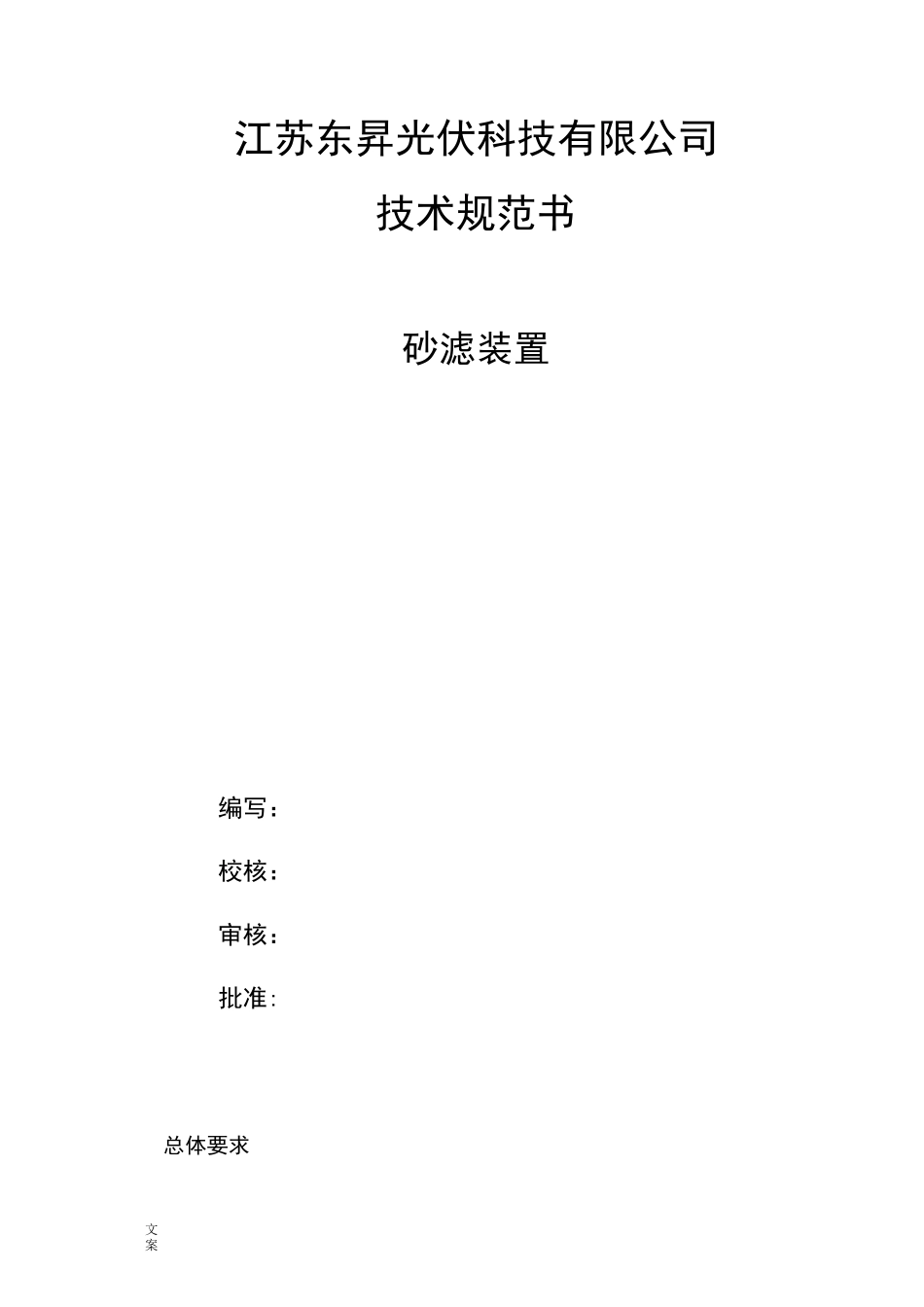 江苏东昇光伏科技有限公司

技术规范书

砂滤装置

编写：

校核：

审核：

批准:

总体要求

文案